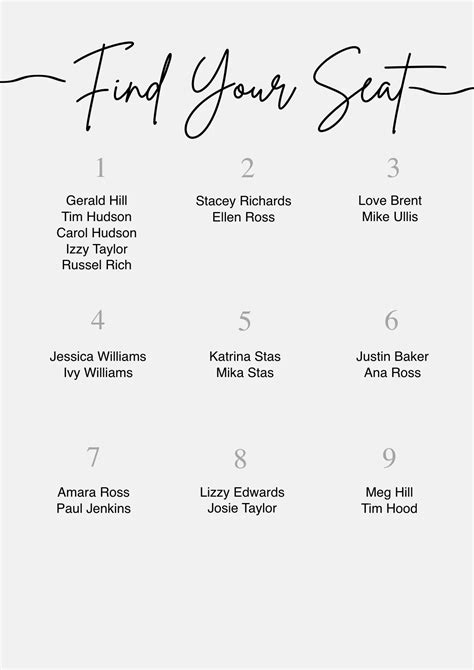 Find Your Seat

1

Gerald Hill
Tim Hudson
Carol Hudson
Izzy Taylor
Russel Rich

2

Stacey Richards
Ellen Ross

3

Love Brent
Mike Ullis

4

Jessica Williams
Ivy Williams

5

Katrina Stas
Mika Stas

6

Justin Baker
Ana Ross

7

Amara Ross
Paul Jenkins

8

Lizzy Edwards
Josie Taylor

9

Meg Hill
Tim Hood